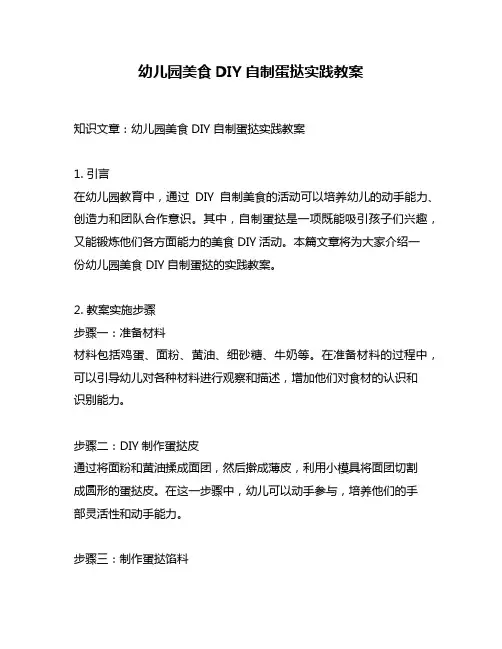 幼儿园美食 DIY 自制蛋挞实践教案

知识文章：幼儿园美食 DIY 自制蛋挞实践教案

1. 引言
在幼儿园教育中，通过 DIY 自制美食的活动可以培养幼儿的动手能力、创造力和团队合作意识。其中，自制蛋挞是一项既能吸引孩子们兴趣，又能锻炼他们各方面能力的美食 DIY 活动。本篇文章将为大家介绍一份幼儿园美食 DIY 自制蛋挞的实践教案。

2. 教案实施步骤
步骤一：准备材料
材料包括鸡蛋、面粉、黄油、细砂糖、牛奶等。在准备材料的过程中，可以引导幼儿对各种材料进行观察和描述，增加他们对食材的认识和识别能力。

步骤二：DIY 制作蛋挞皮
通过将面粉和黄油揉成面团，然后擀成薄皮，利用小模具将面团切割成圆形的蛋挞皮。在这一步骤中，幼儿可以动手参与，培养他们的手部灵活性和动手能力。

步骤三：制作蛋挞馅料